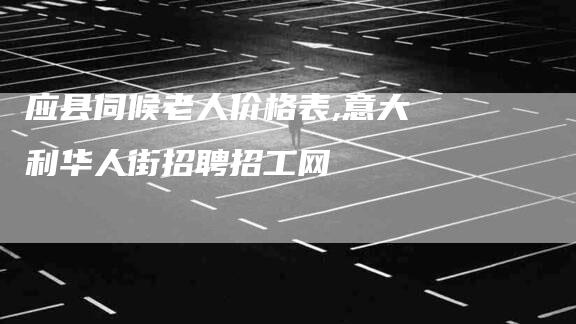 应县伺候老人价格表,意大利华人街招聘招工网